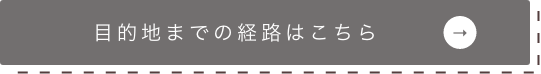 目的地までの経路はこちら →